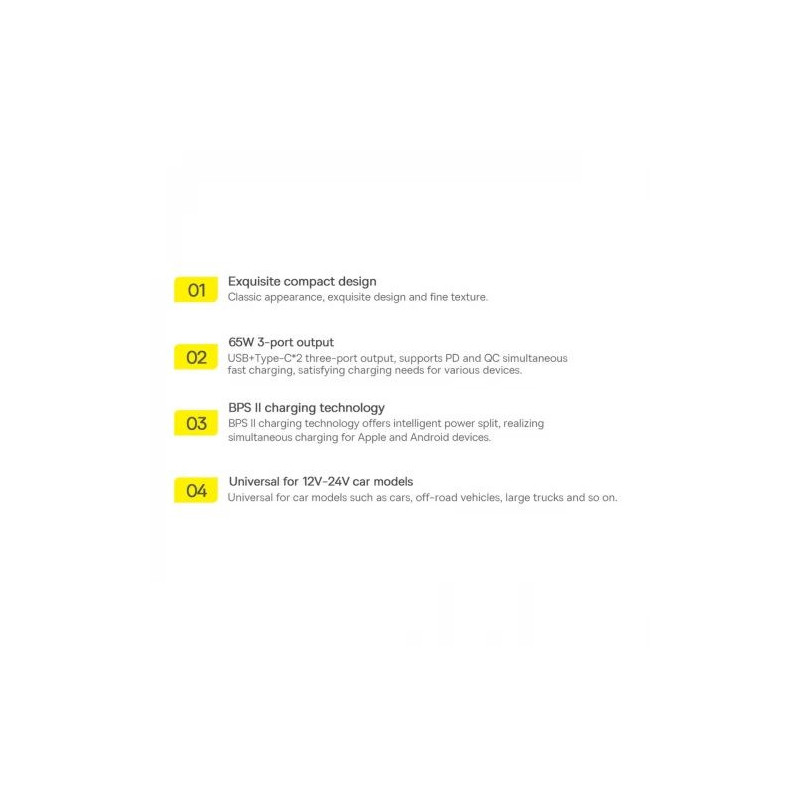 01

Exquisite compact design
Classic appearance, exquisite design and fine texture.

02

65W 3-port output
USB+Type-C*2 three-port output, supports PD and QC simultaneous fast charging, satisfying charging needs for various devices.

03

BPS II charging technology
BPS II charging technology offers intelligent power split, realizing simultaneous charging for Apple and Android devices.

04

Universal for 12V-24V car models
Universal for car models such as cars, off-road vehicles, large trucks and so on.